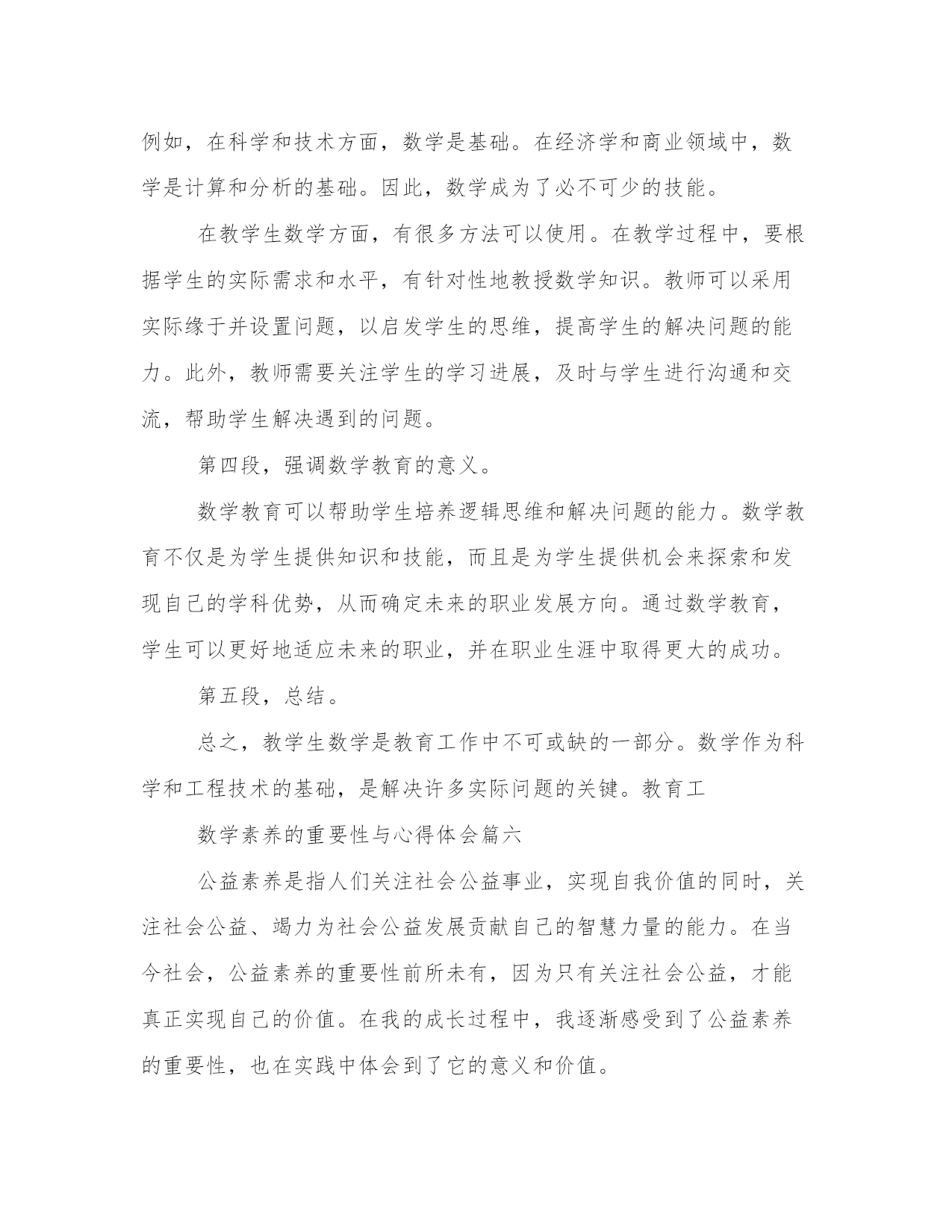 例如，在科学和技术方面，数学是基础。在经济学和商业领域中，数学是计算和分析的基础。因此，数学成为了必不可少的技能。

在教学生数学方面，有很多方法可以使用。在教学过程中，要根据学生的实际需求和水平，有针对性地教授数学知识。教师可以采用实际缘于并设置问题，以启发学生的思维，提高学生的解决问题的能力。此外，教师需要关注学生的学习进展，及时与学生进行沟通和交流，帮助学生解决遇到的问题。

第四段，强调数学教育的意义。

数学教育可以帮助学生培养逻辑思维和解决问题的能力。数学教育不仅是为学生提供知识和技能，而且是为学生提供机会来探索和发现自己的学科优势，从而确定未来的职业发展方向。通过数学教育，学生可以更好地适应未来的职业，并在职业生涯中取得更大的成功。

第五段，总结。

总之，教学生数学是教育工作中不可或缺的一部分。数学作为科学和工程技术的基础，是解决许多实际问题的关键。教育工

数学素养的重要性与心得体会篇六

公益素养是指人们关注社会公益事业，实现自我价值的同时，关注社会公益、竭力为社会公益发展贡献自己的智慧力量的能力。在当今社会，公益素养的重要性前所未有，因为只有关注社会公益，才能真正实现自己的价值。在我的成长过程中，我逐渐感受到了公益素养的重要性，也在实践中体会到了它的意义和价值。